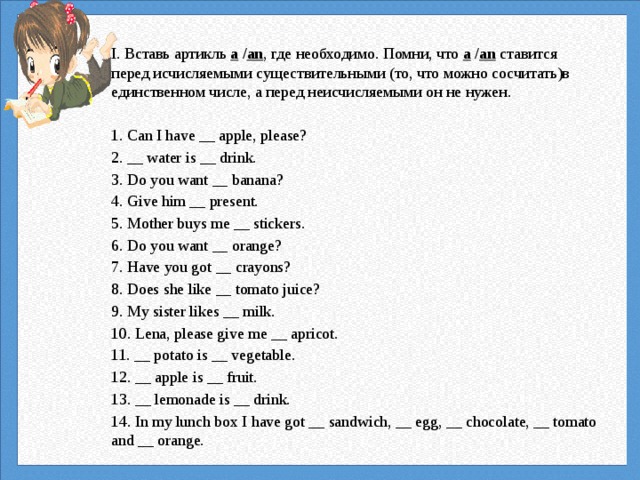 I. Вставь артикль a /an, где необходимо. Помни, что a /an ставится перед исчисляемыми существительными (то, что можно сосчитать)в единственном числе, а перед неисчисляемыми он не нужен.

1. Can I have __ apple, please?
2. __ water is __ drink.
3. Do you want __ banana?
4. Give him __ present.
5. Mother buys me __ stickers.
6. Do you want __ orange?
7. Have you got __ crayons?
8. Does she like __ tomato juice?
9. My sister likes __ milk.
10. Lena, please give me __ apricot.
11. __ potato is __ vegetable.
12. __ apple is __ fruit.
13. __ lemonade is __ drink.
14. In my lunch box I have got __ sandwich, __ egg, __ chocolate, __ tomato and __ orange.